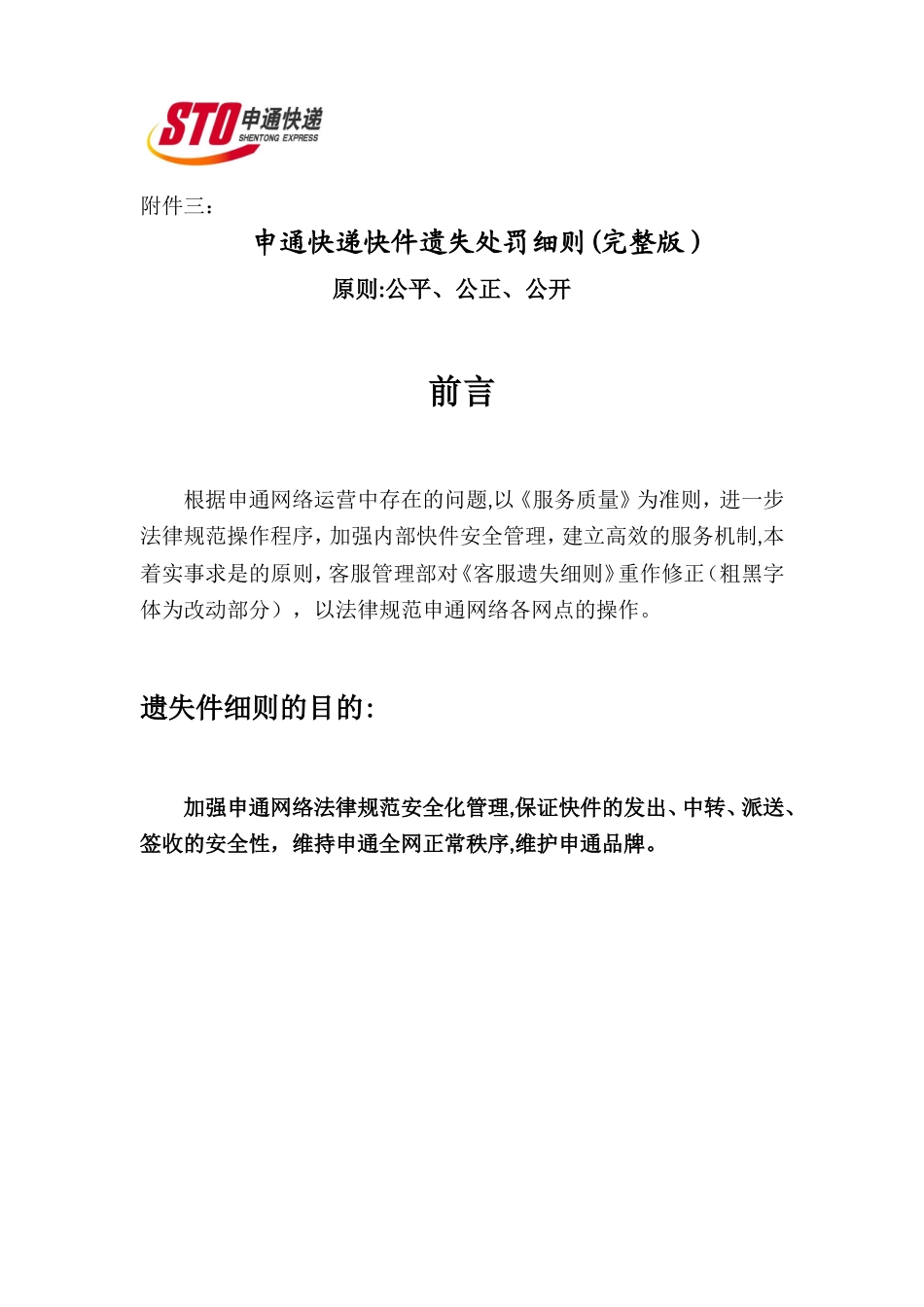 STO 申通快递
SHENTONG EXPRESS

附件三：

申通快递快件遗失处罚细则(完整版)

原则:公平、公正、公开

前言

根据申通网络运营中存在的问题,以《服务质量》为准则，进一步法律规范操作程序，加强内部快件安全管理，建立高效的服务机制,本着实事求是的原则，客服管理部对《客服遗失细则》重作修正（粗黑字体为改动部分），以法律规范申通网络各网点的操作。

遗失件细则的目的:

加强申通网络法律规范安全化管理,保证快件的发出、中转、派送、签收的安全性，维持申通全网正常秩序,维护申通品牌。